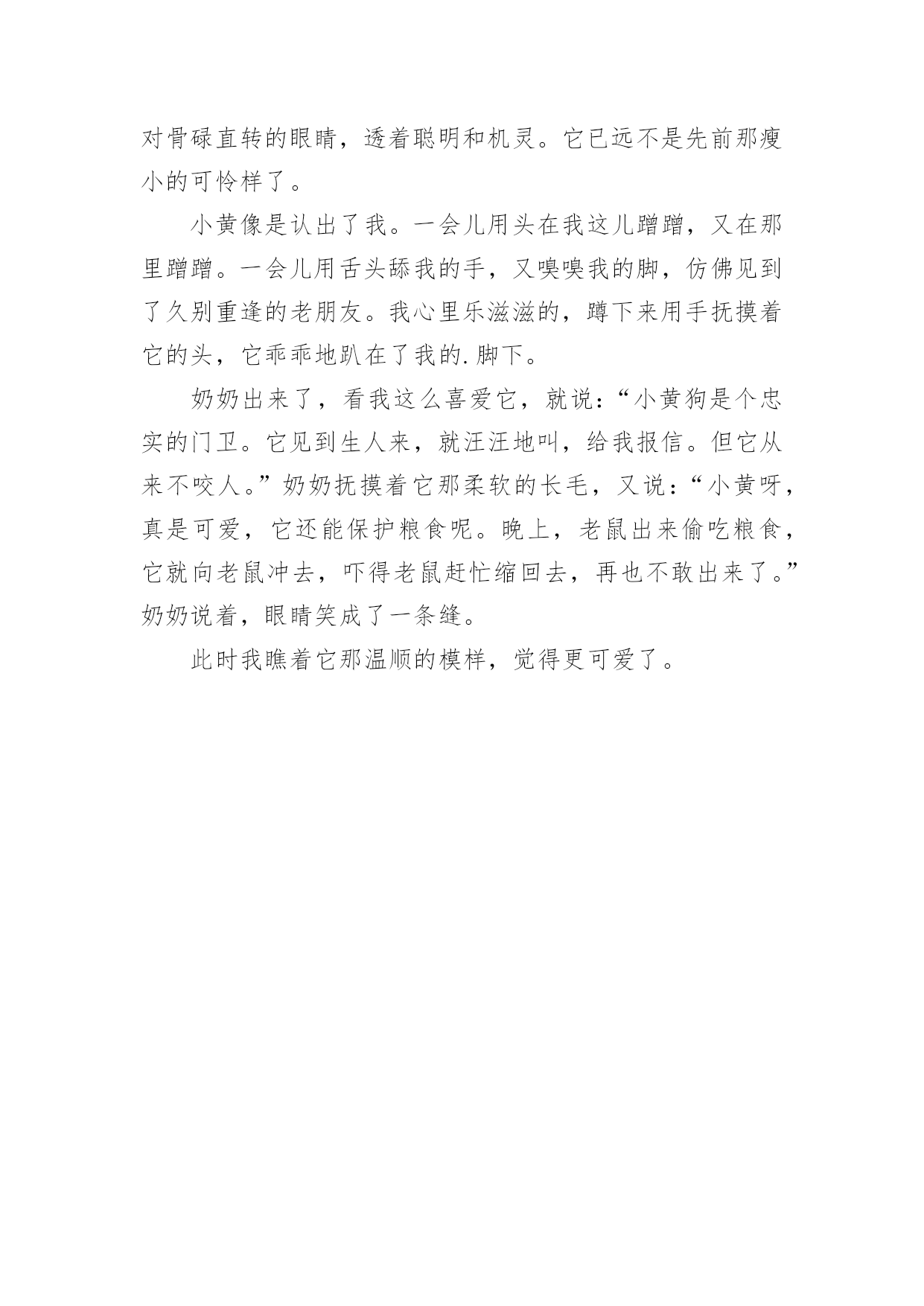 对骨碌直转的眼睛，透着聪明和机灵。它已远不是先前那瘦小的可怜样了。

小黄像是认出了我。一会儿用头在我这儿蹭蹭，又在那里蹭蹭。一会儿用舌头舔我的手，又嗅嗅我的脚，仿佛见到了久别重逢的老朋友。我心里乐滋滋的，蹲下来用手抚摸着它的头，它乖乖地趴在了我的.脚下。

奶奶出来了，看我这么喜爱它，就说：“小黄狗是个忠实的门卫。它见到生人来，就汪汪地叫，给我报信。但它从来不咬人。”奶奶抚摸着它那柔软的长毛，又说：“小黄呀，真是可爱，它还能保护粮食呢。晚上，老鼠出来偷吃粮食，它就向老鼠冲去，吓得老鼠赶忙缩回去，再也不敢出来了。”奶奶说着，眼睛笑成了一条缝。

此时我瞧着它那温顺的模样，觉得更可爱了。